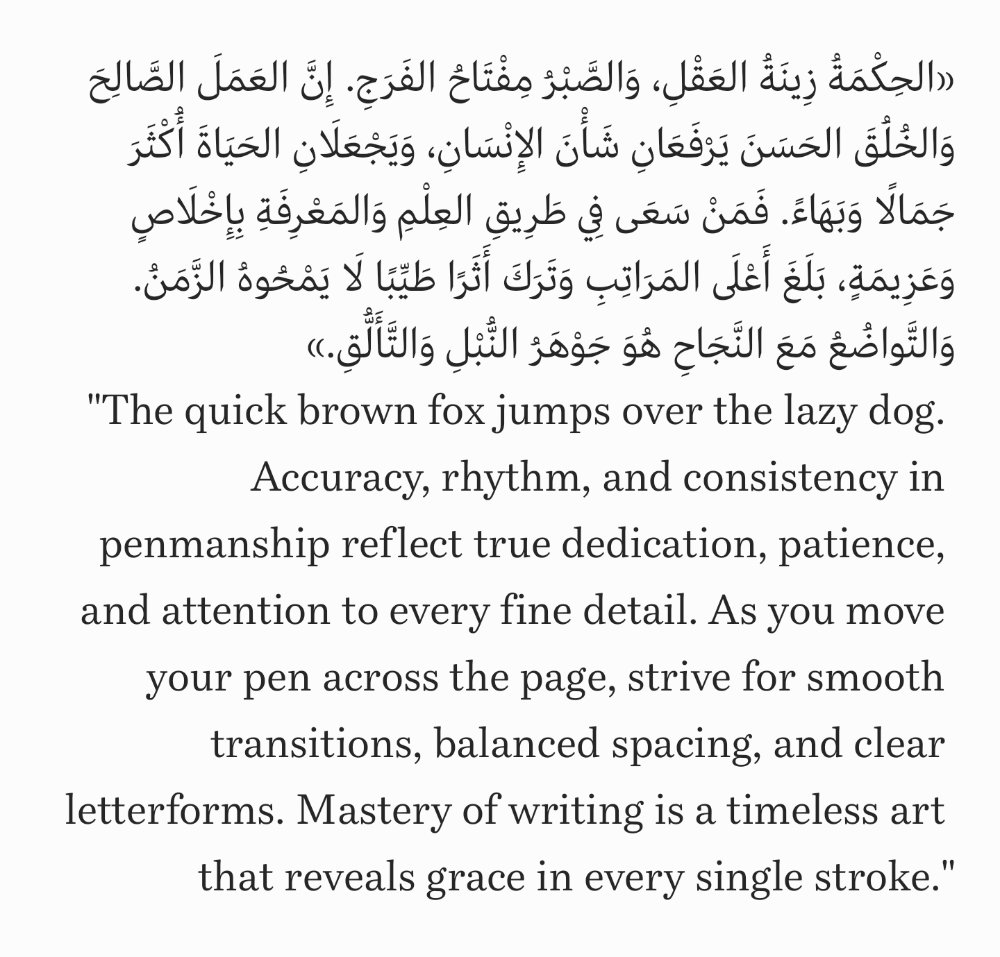 «الحِكْمَةُ زِينَةُ العَقْلِ، وَالصَّبْرُ مِفْتَاحُ الفَرَجِ. إِنَّ العَمَلَ الصَّالِحَ وَالخُلُقَ الحَسَنَ يَرْفَعَانِ شَأْنَ الإِنْسَانِ، وَيَجْعَلَانِ الحَيَاةَ أَكْثَرَ جَمَالًا وَبَهَاءً. فَمَنْ سَعَى فِي طَرِيقِ العِلْمِ وَالمَعْرِفَةِ بِإِخْلَاصٍ وَعَزِيمَةٍ، بَلَغَ أَعْلَى المَرَاتِبِ وَتَرَكَ أَثَرًا طَيِّبًا لَا يَمْحُوهُ الزَّمَنُ. وَالتَّوَاضُعُ مَعَ النَّجَاحِ هُوَ جَوْهَرُ النُّبْلِ وَالتَّأَلُّقِ.»

"The quick brown fox jumps over the lazy dog. Accuracy, rhythm, and consistency in penmanship reflect true dedication, patience, and attention to every fine detail. As you move your pen across the page, strive for smooth transitions, balanced spacing, and clear letterforms. Mastery of writing is a timeless art that reveals grace in every single stroke."